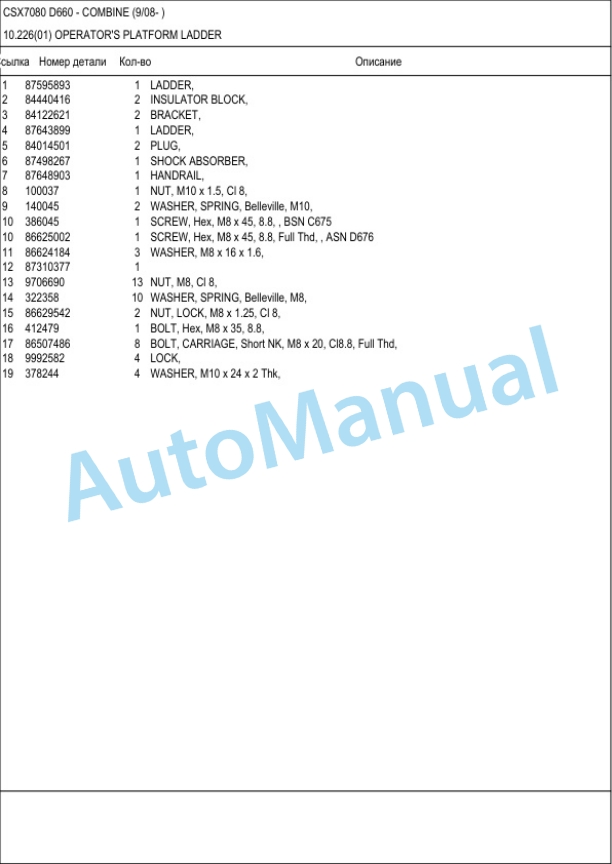 CSX7080 D660 - COMBINE (9/08- )

10.226(01) OPERATOR'S PLATFORM LADDER

| сылка | Номер детали | Кол-во | Описание |
|---|---|---|---|
| 1 | 87595893 | 1 | LADDER, |
| 2 | 84440416 | 2 | INSULATOR BLOCK, |
| 3 | 84122621 | 2 | BRACKET, |
| 4 | 87643899 | 1 | LADDER, |
| 5 | 84014501 | 2 | PLUG, |
| 6 | 87498267 | 1 | SHOCK ABSORBER, |
| 7 | 87648903 | 1 | HANDRAIL, |
| 8 | 100037 | 1 | NUT, M10 x 1.5, Cl 8, |
| 9 | 140045 | 2 | WASHER, SPRING, Belleville, M10, |
| 10 | 386045 | 1 | SCREW, Hex, M8 x 45, 8.8, , BSN C675 |
| 10 | 86625002 | 1 | SCREW, Hex, M8 x 45, 8.8, Full Thd, , ASN D676 |
| 11 | 86624184 | 3 | WASHER, M8 x 16 x 1.6, |
| 12 | 87310377 | 1 | |
| 13 | 9706690 | 13 | NUT, M8, Cl 8, |
| 14 | 322358 | 10 | WASHER, SPRING, Belleville, M8, |
| 15 | 86629542 | 2 | NUT, LOCK, M8 x 1.25, Cl 8, |
| 16 | 412479 | 1 | BOLT, Hex, M8 x 35, 8.8, |
| 17 | 86507486 | 8 | BOLT, CARRIAGE, Short NK, M8 x 20, Cl8.8, Full Thd, |
| 18 | 9992582 | 4 | LOCK, |
| 19 | 378244 | 4 | WASHER, M10 x 24 x 2 Thk, |

AutoManual